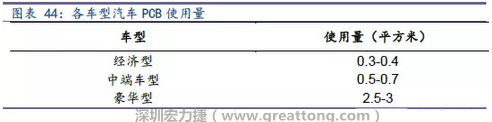 图表 44：各车型汽车 PCB 使用量

| 车型 | 使用量（平方米） |
|---|---|
| 经济型 | 0.3-0.4 |
| 中端车型 | 0.5-0.7 |
| 豪华型 | 2.5-3 |

深圳宏力捷（www.greattong.com）